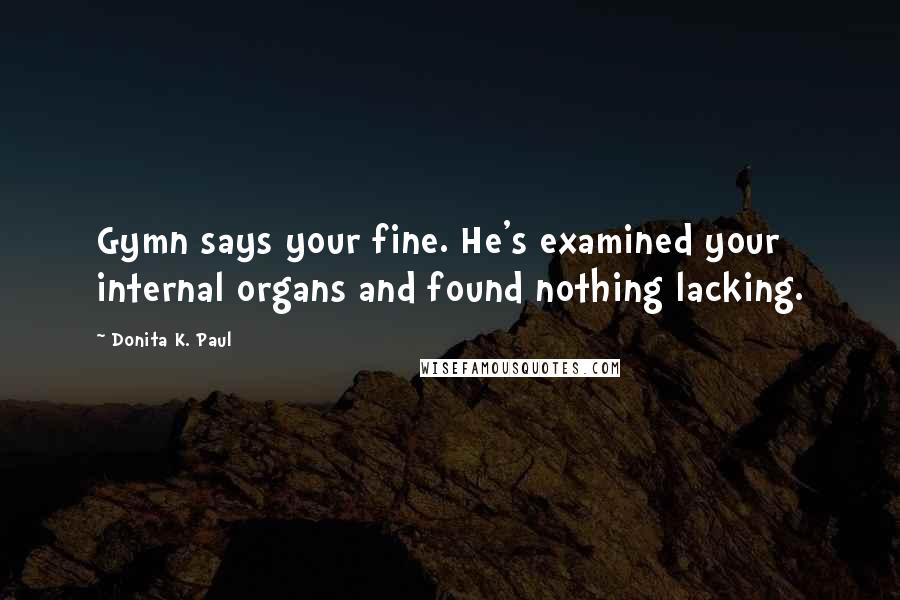 Gymn says your fine. He's examined your internal organs and found nothing lacking.

~ Donita K. Paul

WISEFAMOUSQUOTES.COM